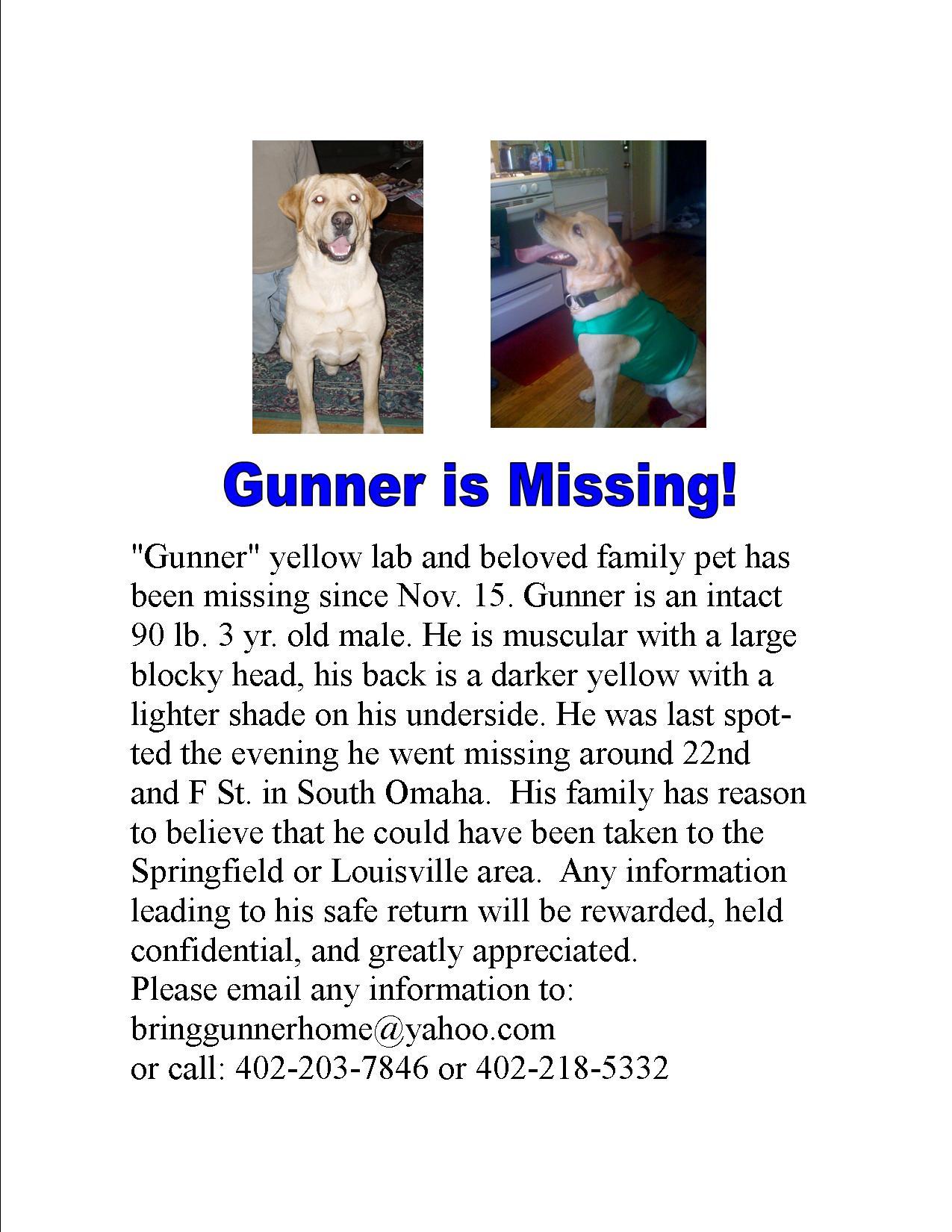 Gunner is Missing!

"Gunner" yellow lab and beloved family pet has been missing since Nov. 15. Gunner is an intact 90 lb. 3 yr. old male. He is muscular with a large blocky head, his back is a darker yellow with a lighter shade on his underside. He was last spotted the evening he went missing around 22nd and F St. in South Omaha. His family has reason to believe that he could have been taken to the Springfield or Louisville area. Any information leading to his safe return will be rewarded, held confidential, and greatly appreciated.
Please email any information to:
bringgunnerhome@yahoo.com
or call: 402-203-7846 or 402-218-5332